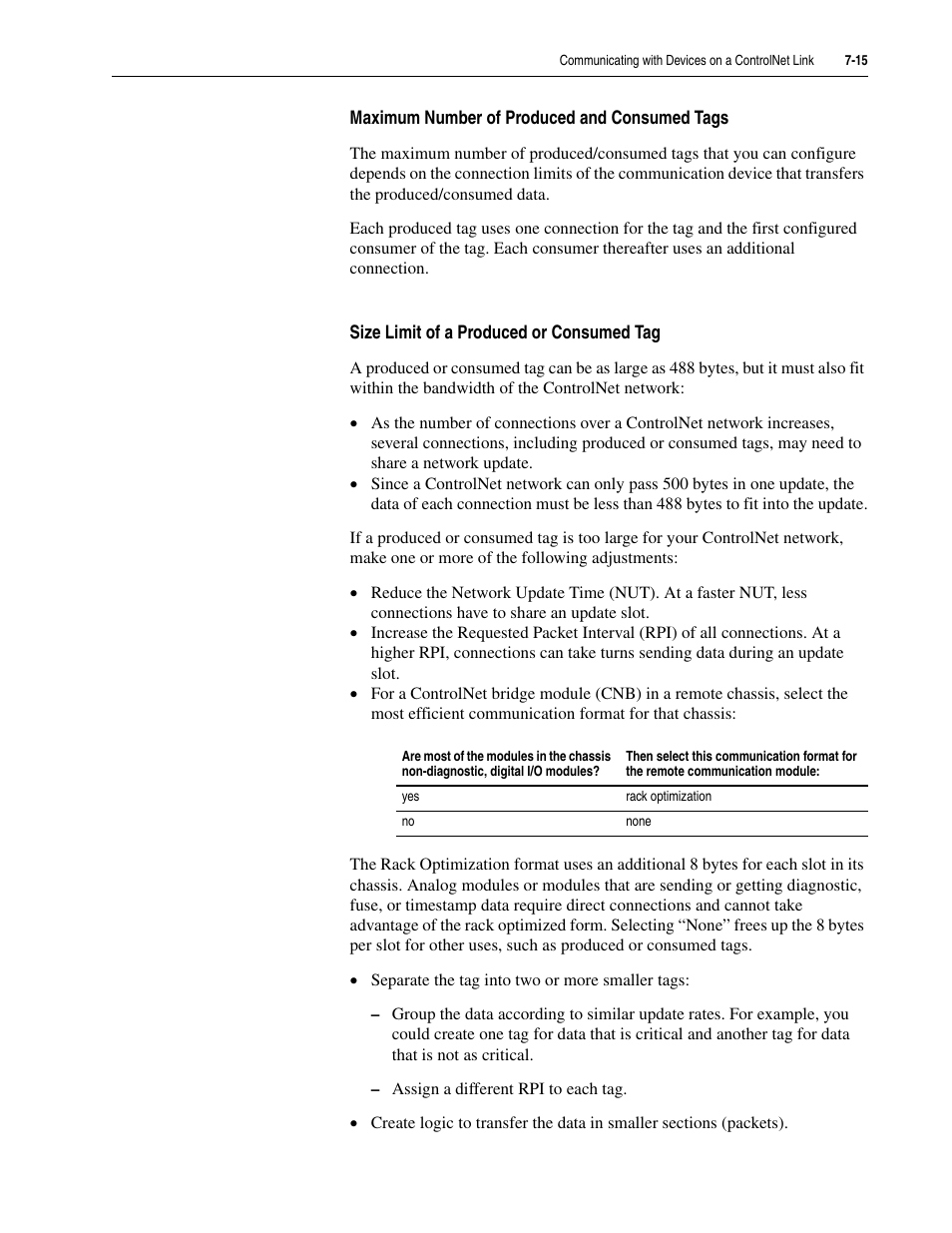 Communicating with Devices on a ControlNet Link 7-15

Maximum Number of Produced and Consumed Tags

The maximum number of produced/consumed tags that you can configure depends on the connection limits of the communication device that transfers the produced/consumed data.

Each produced tag uses one connection for the tag and the first configured consumer of the tag. Each consumer thereafter uses an additional connection.

Size Limit of a Produced or Consumed Tag

A produced or consumed tag can be as large as 488 bytes, but it must also fit within the bandwidth of the ControlNet network:

• As the number of connections over a ControlNet network increases, several connections, including produced or consumed tags, may need to share a network update.
• Since a ControlNet network can only pass 500 bytes in one update, the data of each connection must be less than 488 bytes to fit into the update.

If a produced or consumed tag is too large for your ControlNet network, make one or more of the following adjustments:

• Reduce the Network Update Time (NUT). At a faster NUT, less connections have to share an update slot.
• Increase the Requested Packet Interval (RPI) of all connections. At a higher RPI, connections can take turns sending data during an update slot.
• For a ControlNet bridge module (CNB) in a remote chassis, select the most efficient communication format for that chassis:

| Are most of the modules in the chassis non-diagnostic, digital I/O modules? | Then select this communication format for the remote communication module: |
|---|---|
| yes | rack optimization |
| no | none |

The Rack Optimization format uses an additional 8 bytes for each slot in its chassis. Analog modules or modules that are sending or getting diagnostic, fuse, or timestamp data require direct connections and cannot take advantage of the rack optimized form. Selecting “None” frees up the 8 bytes per slot for other uses, such as produced or consumed tags.

• Separate the tag into two or more smaller tags:

– Group the data according to similar update rates. For example, you could create one tag for data that is critical and another tag for data that is not as critical.

– Assign a different RPI to each tag.

• Create logic to transfer the data in smaller sections (packets).